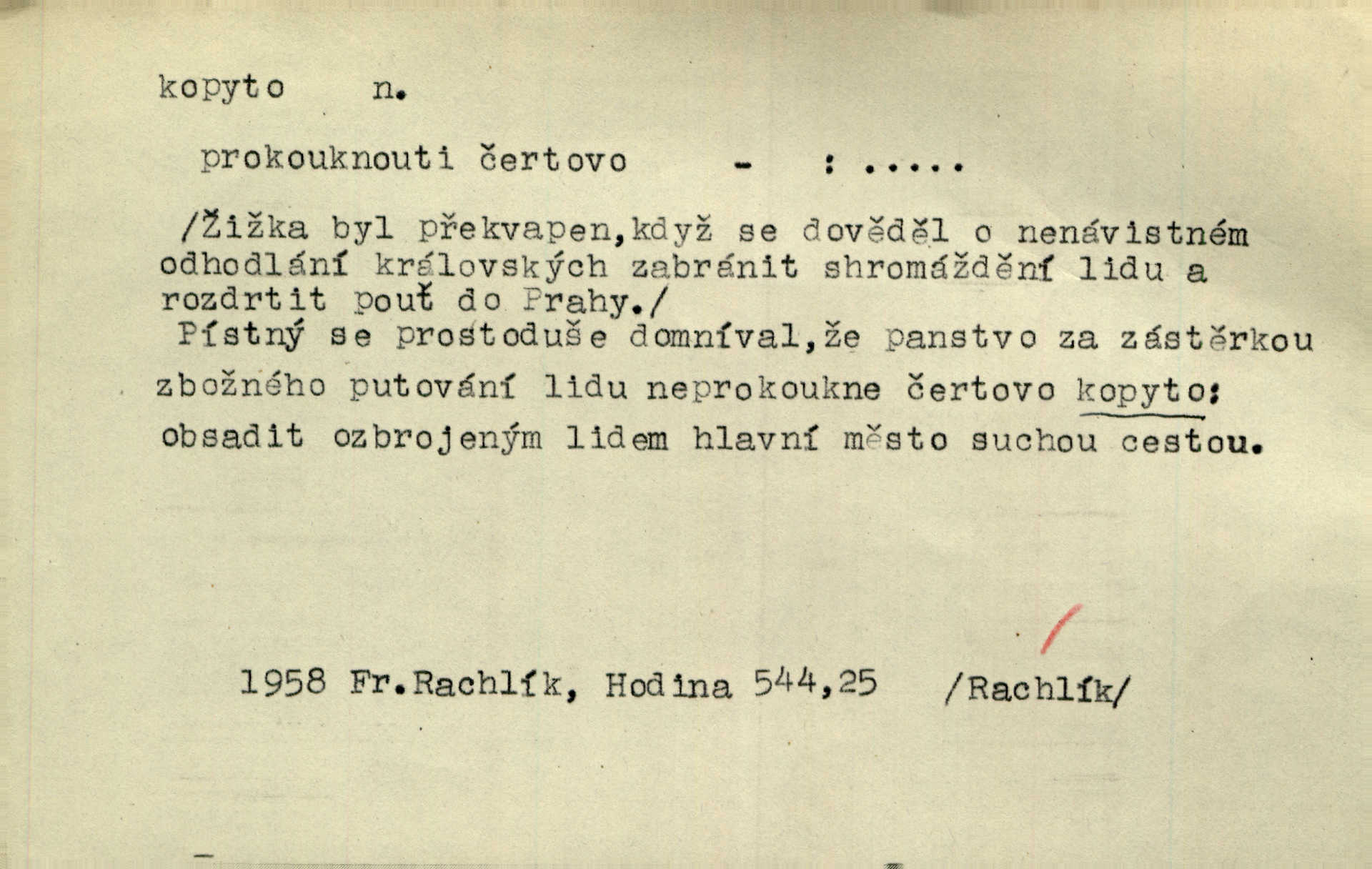 kopyto n.

prokouknouti čertovo - : .....

/Žižka byl překvapen,když se dověděl o nenávistném odhodlání královských zabránit shromáždění lidu a rozdrtit pouť do Prahy./
Pístný se prostoduše domníval,že panstvo za zástěrkou zbožného putování lidu neprokoukne čertovo kopyto: obsadit ozbrojeným lidem hlavní město suchou cestou.

1958 Fr.Rachlík, Hodina 544,25 /Rachlík/